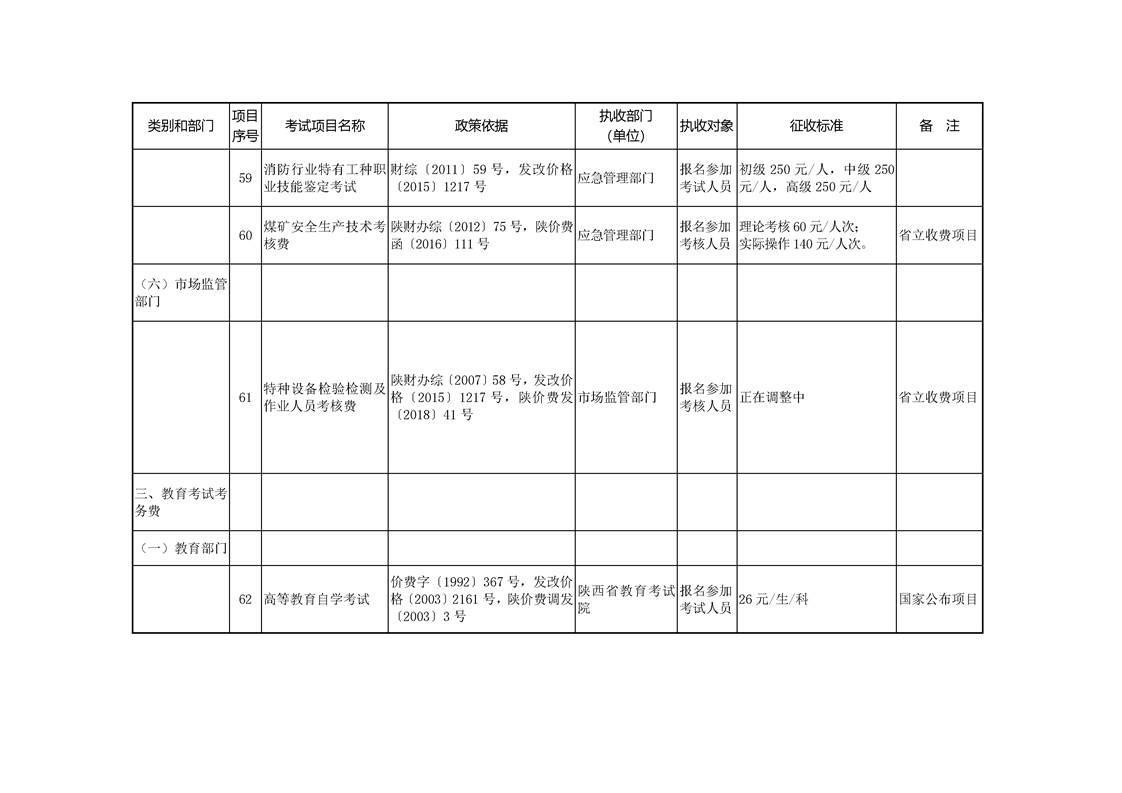 | 类别和部门 | 项目序号 | 考试项目名称 | 政策依据 | 执收部门（单位） | 执收对象 | 征收标准 | 备 注 |
|---|---|---|---|---|---|---|---|
| | 59 | 消防行业特有工种职业技能鉴定考试 | 财综〔2011〕59 号，发改价格〔2015〕1217 号 | 应急管理部门 | 报名参加考试人员 | 初级 250 元/人，中级 250 元/人，高级 250 元/人 | |
| | 60 | 煤矿安全生产技术考核费 | 陕财办综〔2012〕75 号，陕价费函〔2016〕111 号 | 应急管理部门 | 报名参加考核人员 | 理论考核 60 元/人次；实际操作 140 元/人次。 | 省立收费项目 |
| （六）市场监管部门 | | | | | | | |
| | 61 | 特种设备检验检测及作业人员考核费 | 陕财办综〔2007〕58 号，发改价格〔2015〕1217 号，陕价费发〔2018〕41 号 | 市场监管部门 | 报名参加考核人员 | 正在调整中 | 省立收费项目 |
| 三、教育考试考务费 | | | | | | | |
| （一）教育部门 | | | | | | | |
| | 62 | 高等教育自学考试 | 价费字〔1992〕367 号，发改价格〔2003〕2161 号，陕价费调发〔2003〕3 号 | 陕西省教育考试院 | 报名参加考试人员 | 26 元/生/科 | 国家公布项目 |